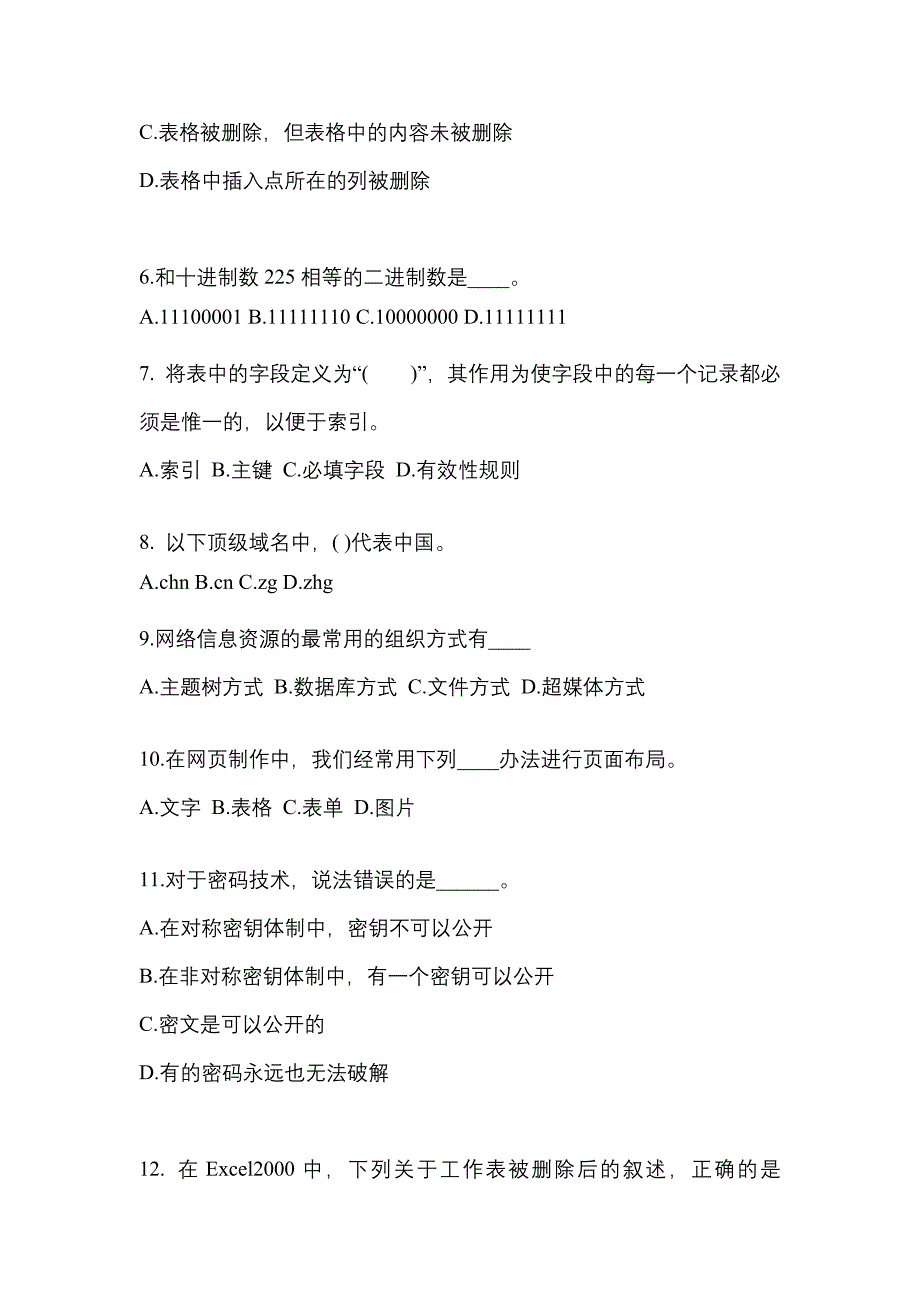 C.表格被删除，但表格中的内容未被删除

D.表格中插入点所在的列被删除

6.和十进制数 225 相等的二进制数是____。

A.11100001 B.11111110 C.10000000 D.11111111

7. 将表中的字段定义为“(　　)”，其作用为使字段中的每一个记录都必须是惟一的，以便于索引。

A.索引 B.主键 C.必填字段 D.有效性规则

8. 以下顶级域名中，( )代表中国。

A.chn B.cn C.zg D.zhg

9.网络信息资源的最常用的组织方式有____

A.主题树方式 B.数据库方式 C.文件方式 D.超媒体方式

10.在网页制作中，我们经常用下列____办法进行页面布局。

A.文字 B.表格 C.表单 D.图片

11.对于密码技术，说法错误的是______。

A.在对称密钥体制中，密钥不可以公开

B.在非对称密钥体制中，有一个密钥可以公开

C.密文是可以公开的

D.有的密码永远也无法破解

12. 在 Excel2000 中，下列关于工作表被删除后的叙述，正确的是